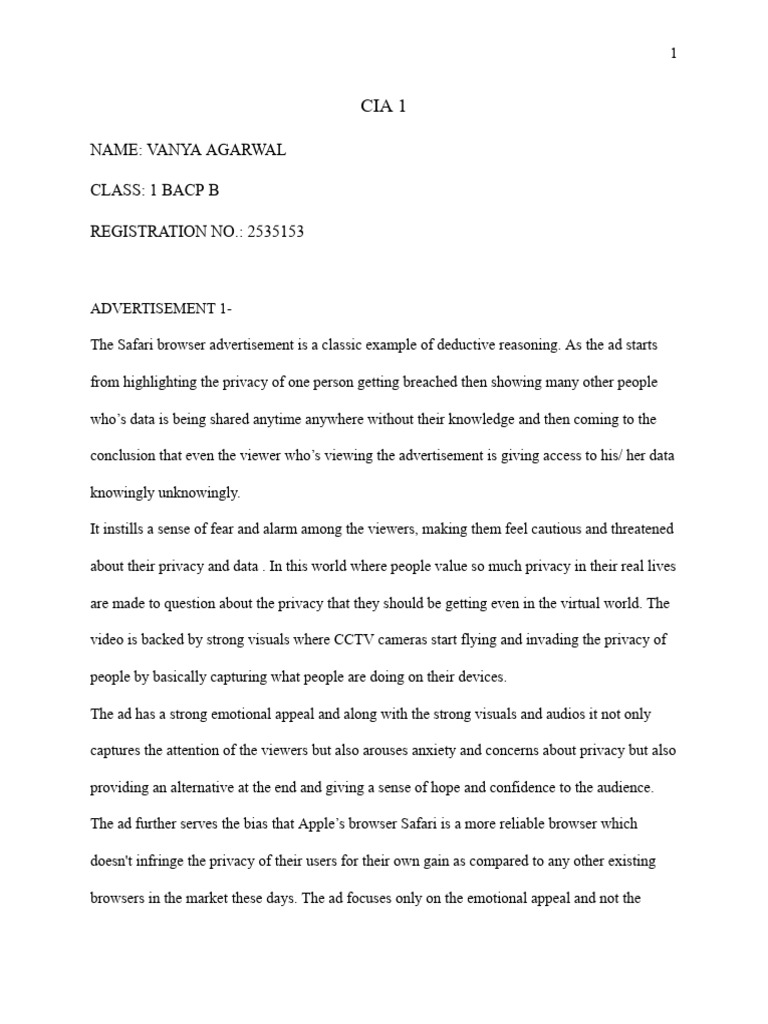 1

CIA 1

NAME: VANYA AGARWAL

CLASS: 1 BACP B

REGISTRATION NO.: 2535153

ADVERTISEMENT 1-

The Safari browser advertisement is a classic example of deductive reasoning. As the ad starts from highlighting the privacy of one person getting breached then showing many other people who's data is being shared anytime anywhere without their knowledge and then coming to the conclusion that even the viewer who's viewing the advertisement is giving access to his/ her data knowingly unknowingly.

It instills a sense of fear and alarm among the viewers, making them feel cautious and threatened about their privacy and data . In this world where people value so much privacy in their real lives are made to question about the privacy that they should be getting even in the virtual world. The video is backed by strong visuals where CCTV cameras start flying and invading the privacy of people by basically capturing what people are doing on their devices.

The ad has a strong emotional appeal and along with the strong visuals and audios it not only captures the attention of the viewers but also arouses anxiety and concerns about privacy but also providing an alternative at the end and giving a sense of hope and confidence to the audience.

The ad further serves the bias that Apple's browser Safari is a more reliable browser which doesn't infringe the privacy of their users for their own gain as compared to any other existing browsers in the market these days. The ad focuses only on the emotional appeal and not the